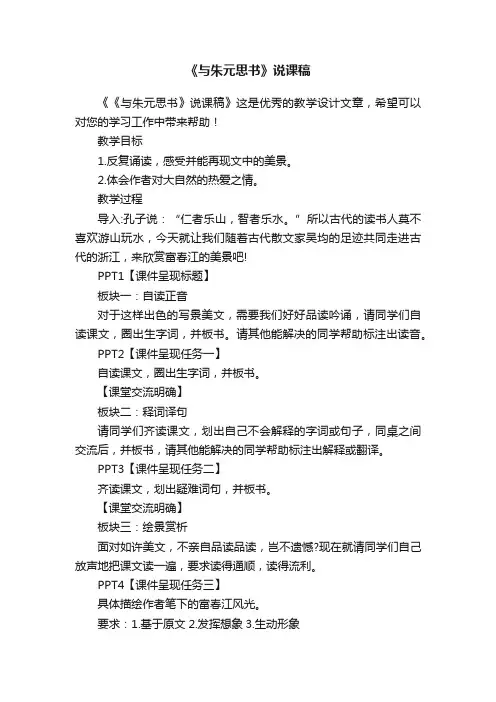 《与朱元思书》说课稿

《《与朱元思书》说课稿》这是优秀的教学设计文章，希望可以对您的学习工作中带来帮助！

教学目标

1.反复诵读，感受并能再现文中的美景。

2.体会作者对大自然的热爱之情。

教学过程

导入:孔子说：“仁者乐山，智者乐水。”所以古代的读书人莫不喜欢游山玩水，今天就让我们随着古代散文家吴均的足迹共同走进古代的浙江，来欣赏富春江的美景吧!

PPT1【课件呈现标题】

板块一：自读正音

对于这样出色的写景美文，需要我们好好品读吟诵，请同学们自读课文，圈出生字词，并板书。请其他能解决的同学帮助标注出读音。

PPT2【课件呈现任务一】

自读课文，圈出生字词，并板书。

【课堂交流明确】

板块二：释词译句

请同学们齐读课文，划出自己不会解释的字词或句子，同桌之间交流后，并板书，请其他能解决的同学帮助标注出解释或翻译。

PPT3【课件呈现任务二】

齐读课文，划出疑难词句，并板书。

【课堂交流明确】

板块三：绘景赏析

面对如许美文，不亲自品读品读，岂不遗憾?现在就请同学们自己放声地把课文读一遍，要求读得通顺，读得流利。

PPT4【课件呈现任务三】

具体描绘作者笔下的富春江风光。

要求：1.基于原文 2.发挥想象 3.生动形象